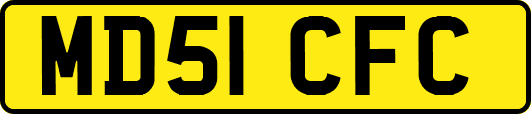 MD51 CFC